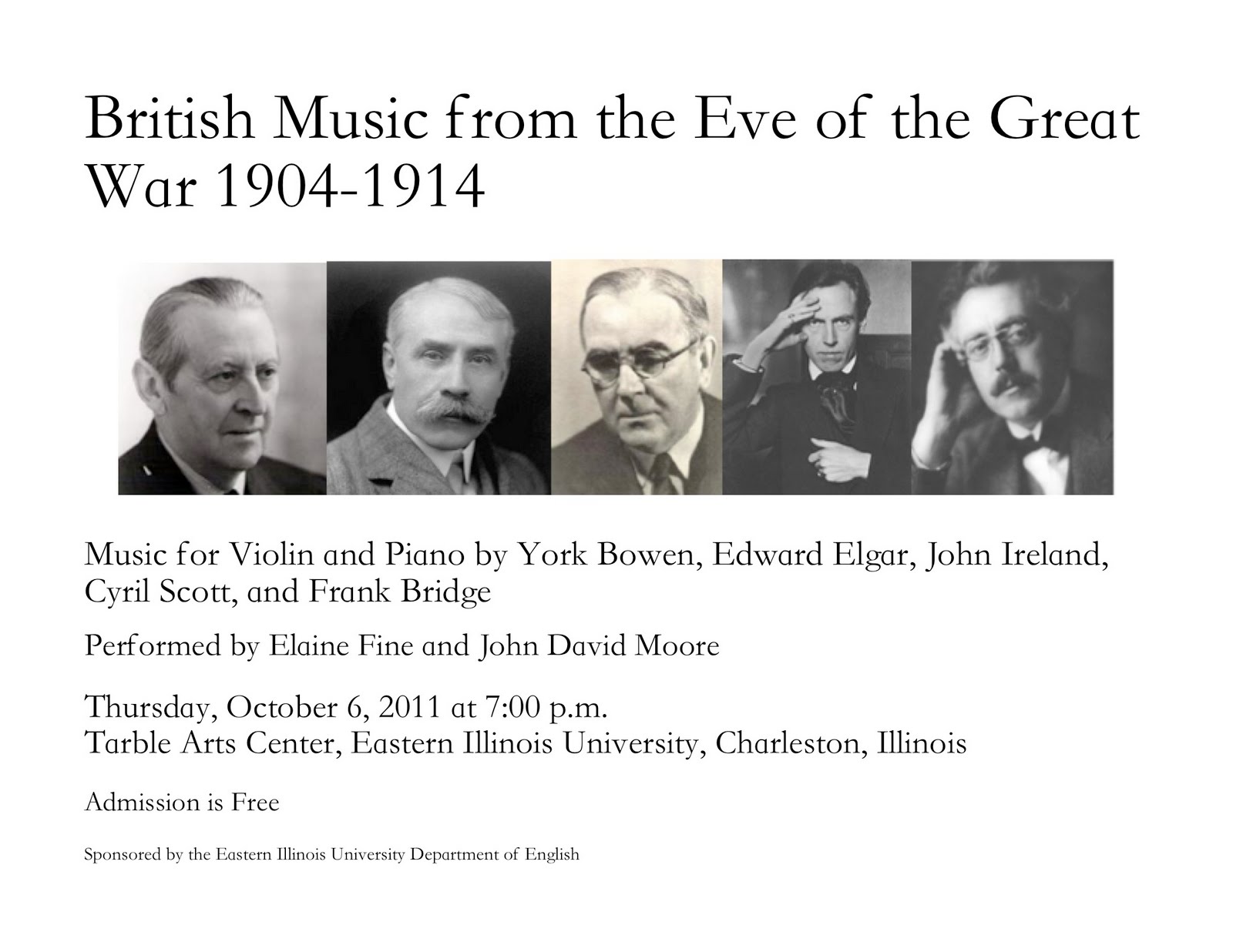 British Music from the Eve of the Great War 1904-1914

Music for Violin and Piano by York Bowen, Edward Elgar, John Ireland, Cyril Scott, and Frank Bridge

Performed by Elaine Fine and John David Moore

Thursday, October 6, 2011 at 7:00 p.m.
Tarble Arts Center, Eastern Illinois University, Charleston, Illinois

Admission is Free

Sponsored by the Eastern Illinois University Department of English